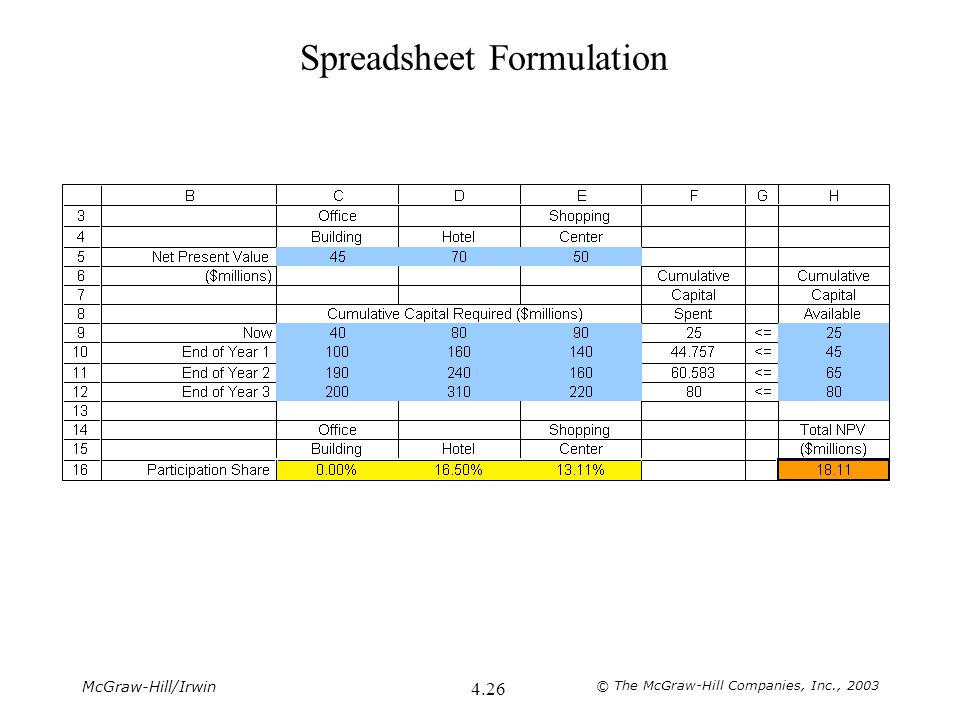 Spreadsheet Formulation

| | B | C | D | E | F | G | H |
|---|---|---|---|---|---|---|---|
| 3 | | Office | | Shopping | | | |
| 4 | | Building | Hotel | Center | | | |
| 5 | Net Present Value | 45 | 70 | 50 | | | |
| 6 | ($millions) | | | | Cumulative | | Cumulative |
| 7 | | | | | Capital | | Capital |
| 8 | | Cumulative Capital Required ($millions) | | | Spent | | Available |
| 9 | Now | 40 | 80 | 90 | 25 | <= | 25 |
| 10 | End of Year 1 | 100 | 160 | 140 | 44.757 | <= | 45 |
| 11 | End of Year 2 | 190 | 240 | 160 | 60.583 | <= | 65 |
| 12 | End of Year 3 | 200 | 310 | 220 | 80 | <= | 80 |
| 13 | | | | | | | |
| 14 | | Office | | Shopping | | | Total NPV |
| 15 | | Building | Hotel | Center | | | ($millions) |
| 16 | Participation Share | 0.00% | 16.50% | 13.11% | | | 18.11 |

McGraw-Hill/Irwin

4.26

© The McGraw-Hill Companies, Inc., 2003